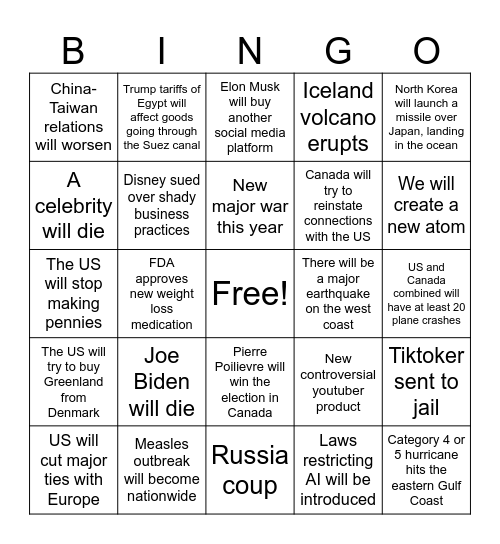 | B | I | N | G | O |
|---|---|---|---|---|
| China-Taiwan relations will worsen | Trump tariffs of Egypt will affect goods going through the Suez canal | Elon Musk will buy another social media platform | Iceland volcano erupts | North Korea will launch a missile over Japan, landing in the ocean |
| A celebrity will die | Disney sued over shady business practices | New major war this year | Canada will try to reinstate connections with the US | We will create a new atom |
| The US will stop making pennies | FDA approves new weight loss medication | Free! | There will be a major earthquake on the west coast | US and Canada combined will have at least 20 plane crashes |
| The US will try to buy Greenland from Denmark | Joe Biden will die | Pierre Poilievre will win the election in Canada | New controversial youtuber product | Tiktoker sent to jail |
| US will cut major ties with Europe | Measles outbreak will become nationwide | Russia coup | Laws restricting AI will be introduced | Category 4 or 5 hurricane hits the eastern Gulf Coast |